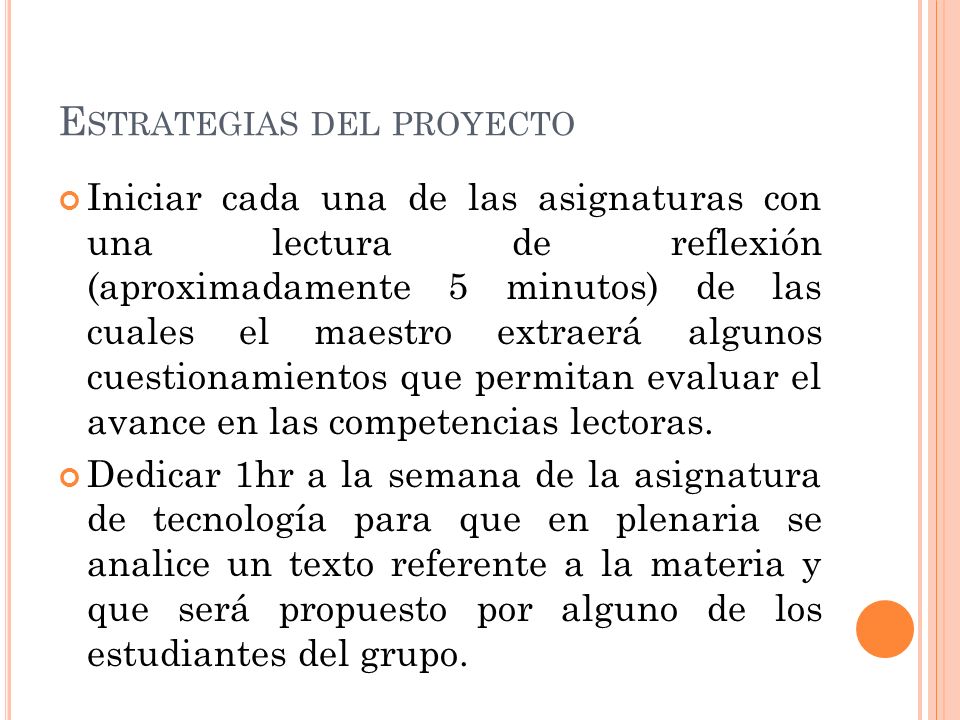 ESTRATEGIAS DEL PROYECTO

Iniciar cada una de las asignaturas con una lectura de reflexión (aproximadamente 5 minutos) de las cuales el maestro extraerá algunos cuestionamientos que permitan evaluar el avance en las competencias lectoras.

Dedicar 1hr a la semana de la asignatura de tecnología para que en plenaria se analice un texto referente a la materia y que será propuesto por alguno de los estudiantes del grupo.